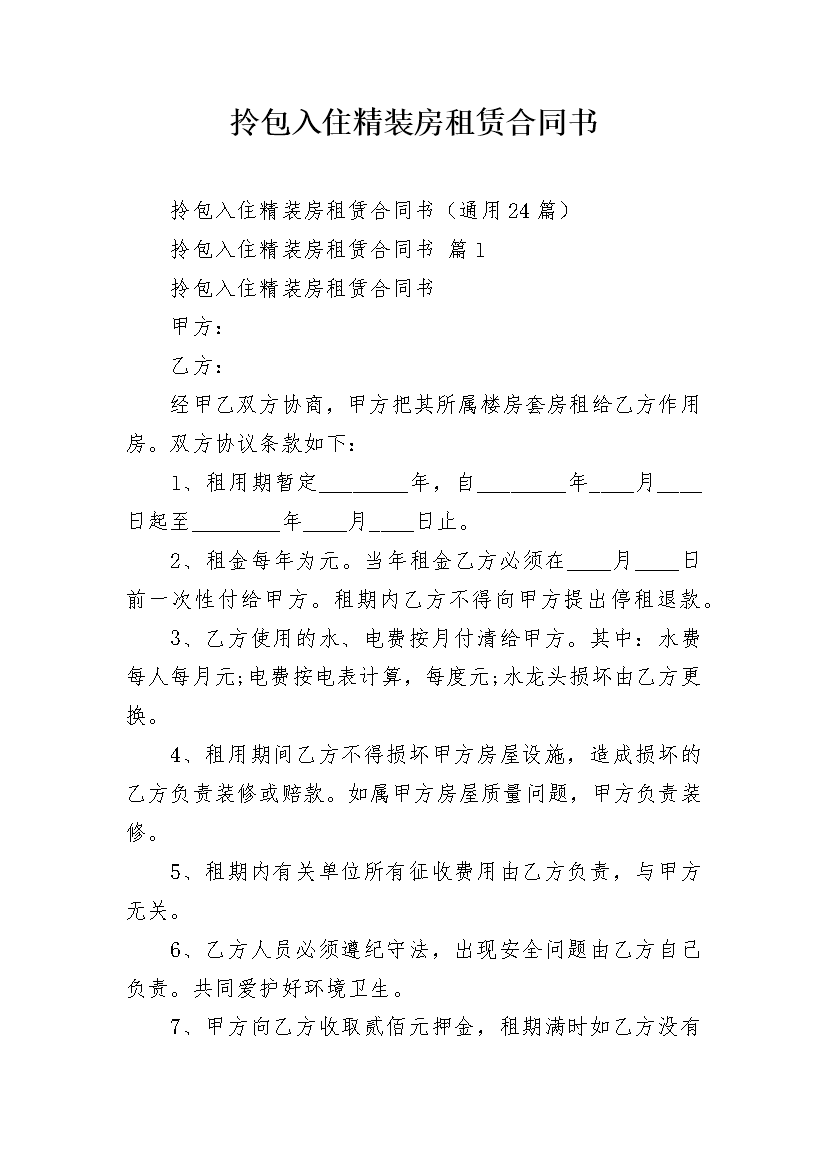 拎包入住精装房租赁合同书

拎包入住精装房租赁合同书（通用24篇）

拎包入住精装房租赁合同书 篇1

拎包入住精装房租赁合同书

甲方：

乙方：

经甲乙双方协商，甲方把其所属楼房套房租给乙方作用房。双方协议条款如下：

1、租用期暂定________年，自________年____月____日起至________年____月____日止。

2、租金每年为元。当年租金乙方必须在____月____日前一次性付给甲方。租期内乙方不得向甲方提出停租退款。

3、乙方使用的水、电费按月付清给甲方。其中：水费每人每月元;电费按电表计算，每度元;水龙头损坏由乙方更换。

4、租用期间乙方不得损坏甲方房屋设施，造成损坏的乙方负责装修或赔款。如属甲方房屋质量问题，甲方负责装修。

5、租期内有关单位所有征收费用由乙方负责，与甲方无关。

6、乙方人员必须遵纪守法，出现安全问题由乙方自己负责。共同爱护好环境卫生。

7、甲方向乙方收取贰佰元押金，租期满时如乙方没有